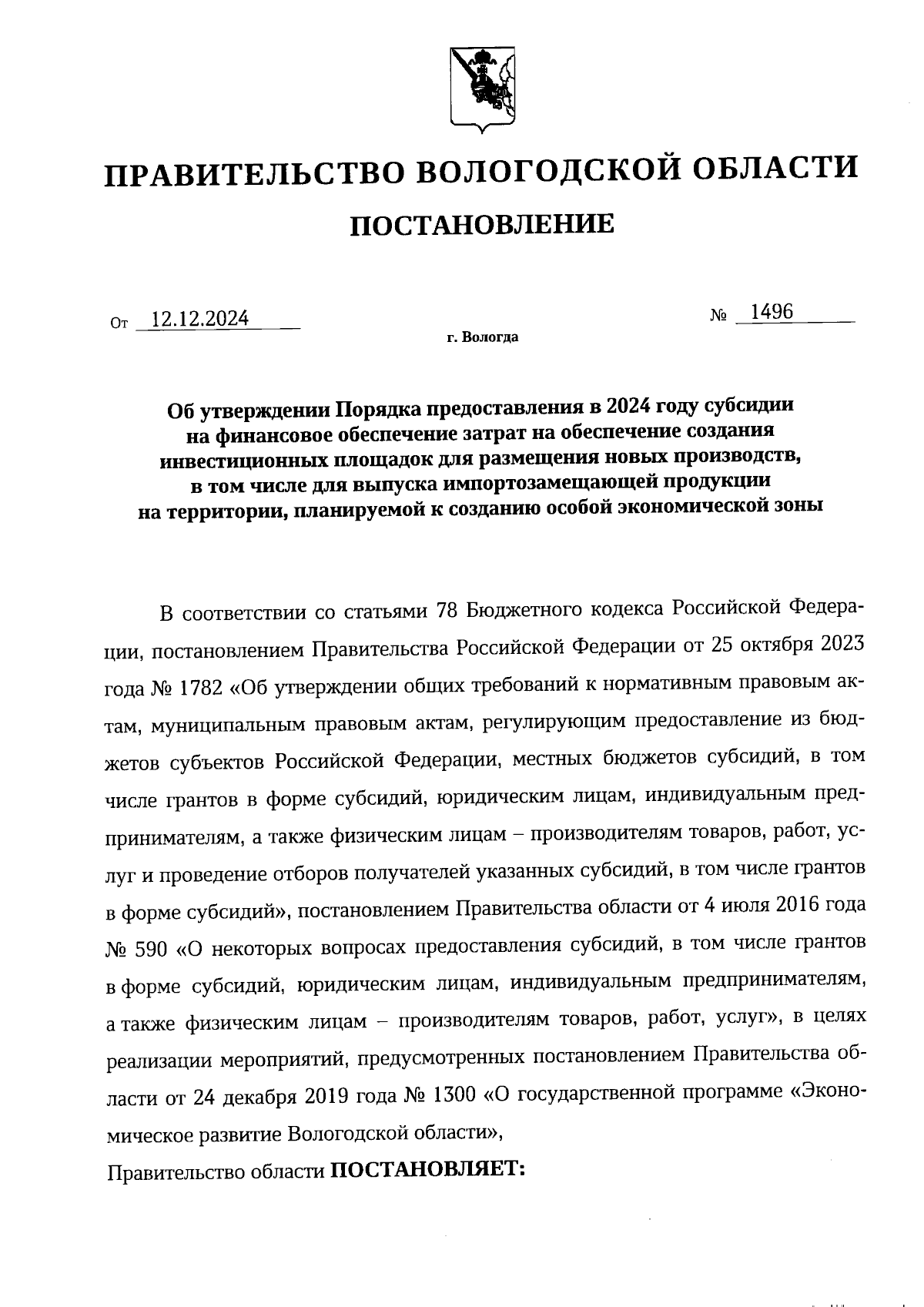 ПРАВИТЕЛЬСТВО ВОЛОГОДСКОЙ ОБЛАСТИ

ПОСТАНОВЛЕНИЕ

От 12.12.2024 № 1496

г. Вологда

Об утверждении Порядка предоставления в 2024 году субсидии на финансовое обеспечение затрат на обеспечение создания инвестиционных площадок для размещения новых производств, в том числе для выпуска импортозамещающей продукции на территории, планируемой к созданию особой экономической зоны

В соответствии со статьями 78 Бюджетного кодекса Российской Федерации, постановлением Правительства Российской Федерации от 25 октября 2023 года № 1782 «Об утверждении общих требований к нормативным правовым актам, муниципальным правовым актам, регулирующим предоставление из бюджетов субъектов Российской Федерации, местных бюджетов субсидий, в том числе грантов в форме субсидий, юридическим лицам, индивидуальным предпринимателям, а также физическим лицам – производителям товаров, работ, услуг и проведение отборов получателей указанных субсидий, в том числе грантов в форме субсидий», постановлением Правительства области от 4 июля 2016 года № 590 «О некоторых вопросах предоставления субсидий, в том числе грантов в форме субсидий, юридическим лицам, индивидуальным предпринимателям, а также физическим лицам – производителям товаров, работ, услуг», в целях реализации мероприятий, предусмотренных постановлением Правительства области от 24 декабря 2019 года № 1300 «О государственной программе «Экономическое развитие Вологодской области»,

Правительство области ПОСТАНОВЛЯЕТ: